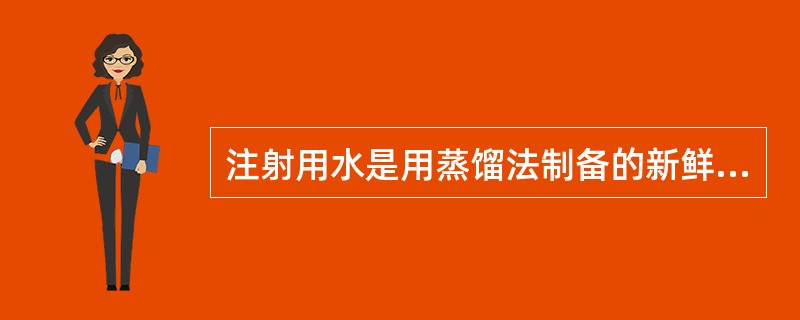 注射用水是用蒸馏法制备的新鲜...